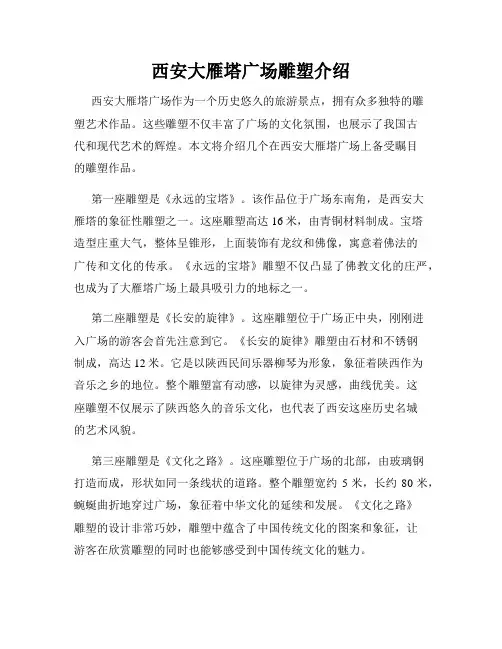 西安大雁塔广场雕塑介绍

西安大雁塔广场作为一个历史悠久的旅游景点，拥有众多独特的雕塑艺术作品。这些雕塑不仅丰富了广场的文化氛围，也展示了我国古代和现代艺术的辉煌。本文将介绍几个在西安大雁塔广场上备受瞩目的雕塑作品。

第一座雕塑是《永远的宝塔》。该作品位于广场东南角，是西安大雁塔的象征性雕塑之一。这座雕塑高达 16 米，由青铜材料制成。宝塔造型庄重大气，整体呈锥形，上面装饰有龙纹和佛像，寓意着佛法的广传和文化的传承。《永远的宝塔》雕塑不仅凸显了佛教文化的庄严，也成为了大雁塔广场上最具吸引力的地标之一。

第二座雕塑是《长安的旋律》。这座雕塑位于广场正中央，刚刚进入广场的游客会首先注意到它。《长安的旋律》雕塑由石材和不锈钢制成，高达 12 米。它是以陕西民间乐器柳琴为形象，象征着陕西作为音乐之乡的地位。整个雕塑富有动感，以旋律为灵感，曲线优美。这座雕塑不仅展示了陕西悠久的音乐文化，也代表了西安这座历史名城的艺术风貌。

第三座雕塑是《文化之路》。这座雕塑位于广场的北部，由玻璃钢打造而成，形状如同一条线状的道路。整个雕塑宽约 5 米，长约 80 米，蜿蜒曲折地穿过广场，象征着中华文化的延续和发展。《文化之路》雕塑的设计非常巧妙，雕塑中蕴含了中国传统文化的图案和象征，让游客在欣赏雕塑的同时也能够感受到中国传统文化的魅力。